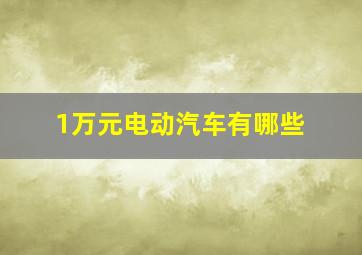 1万元电动汽车有哪些